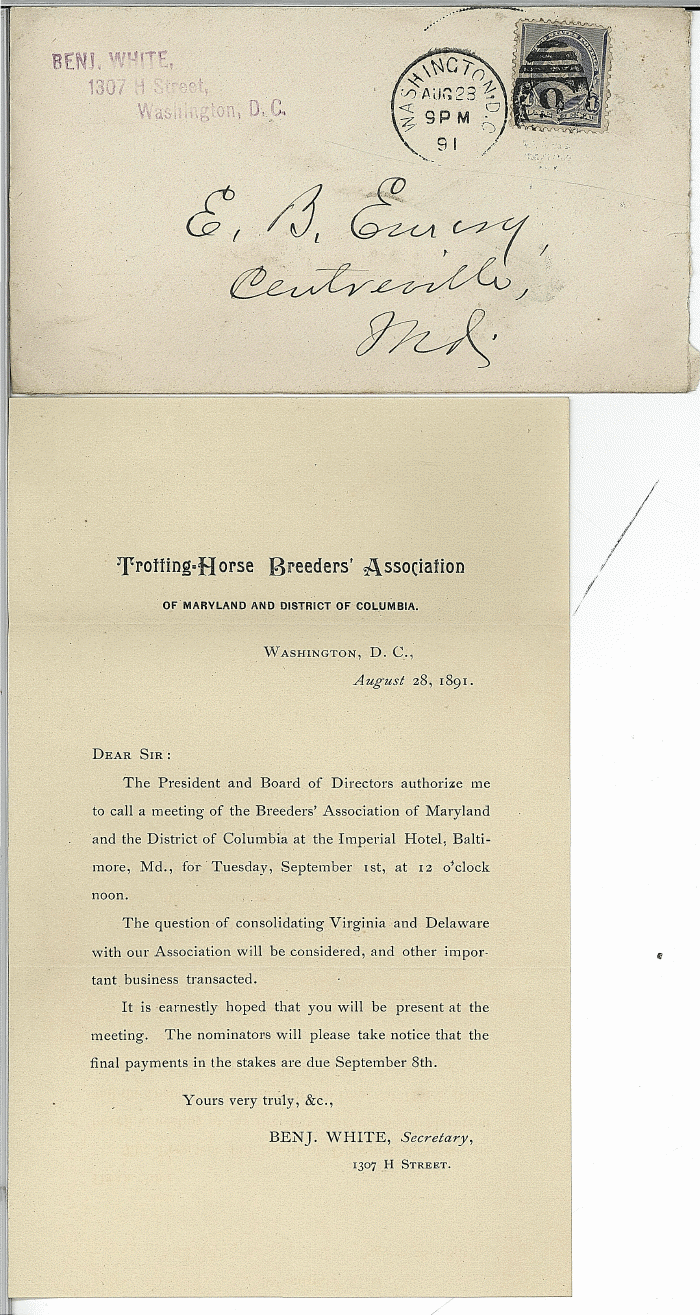 BENJ. WHITE,
1307 H Street,
Washington, D. C.

WASHINGTON, D.C.
AUG 28
9 PM
91

E. B. Emory,
Centreville,
Md.

Trotting-Horse Breeders' Association

OF MARYLAND AND DISTRICT OF COLUMBIA.

WASHINGTON, D. C.,
August 28, 1891.

DEAR SIR:

The President and Board of Directors authorize me to call a meeting of the Breeders' Association of Maryland and the District of Columbia at the Imperial Hotel, Baltimore, Md., for Tuesday, September 1st, at 12 o'clock noon.

The question of consolidating Virginia and Delaware with our Association will be considered, and other important business transacted.

It is earnestly hoped that you will be present at the meeting. The nominators will please take notice that the final payments in the stakes are due September 8th.

Yours very truly, &c.,

BENJ. WHITE, Secretary,
1307 H STREET.